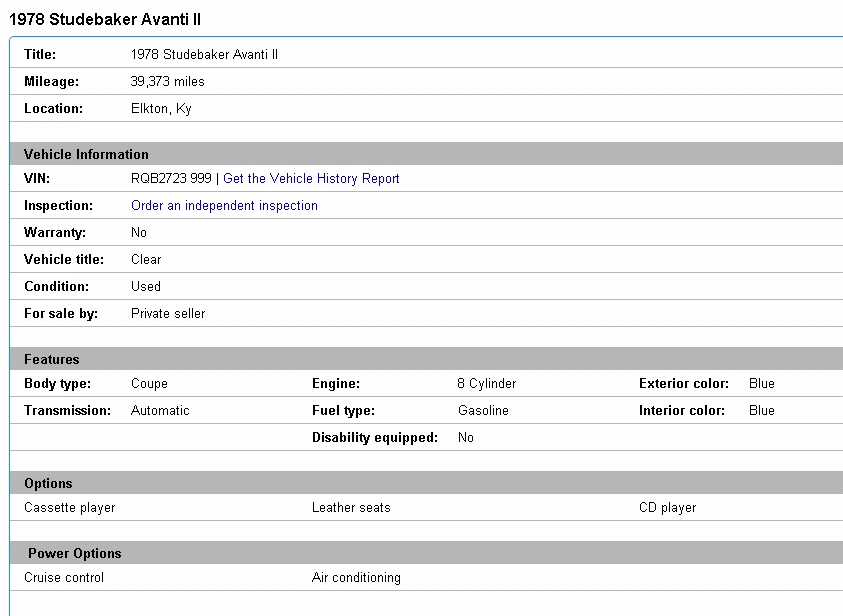 1978 Studebaker Avanti II

| | |
|---|---|
| Title: | 1978 Studebaker Avanti II |
| Mileage: | 39,373 miles |
| Location: | Elkton, Ky |

Vehicle Information

| | |
|---|---|
| VIN: | RQB2723 999 \| Get the Vehicle History Report |
| Inspection: | Order an independent inspection |
| Warranty: | No |
| Vehicle title: | Clear |
| Condition: | Used |
| For sale by: | Private seller |

Features

| | | | | | |
|---|---|---|---|---|---|
| Body type: | Coupe | Engine: | 8 Cylinder | Exterior color: | Blue |
| Transmission: | Automatic | Fuel type: | Gasoline | Interior color: | Blue |
| | | Disability equipped: | No | | |

Options

| | | |
|---|---|---|
| Cassette player | Leather seats | CD player |

Power Options

| | |
|---|---|
| Cruise control | Air conditioning |